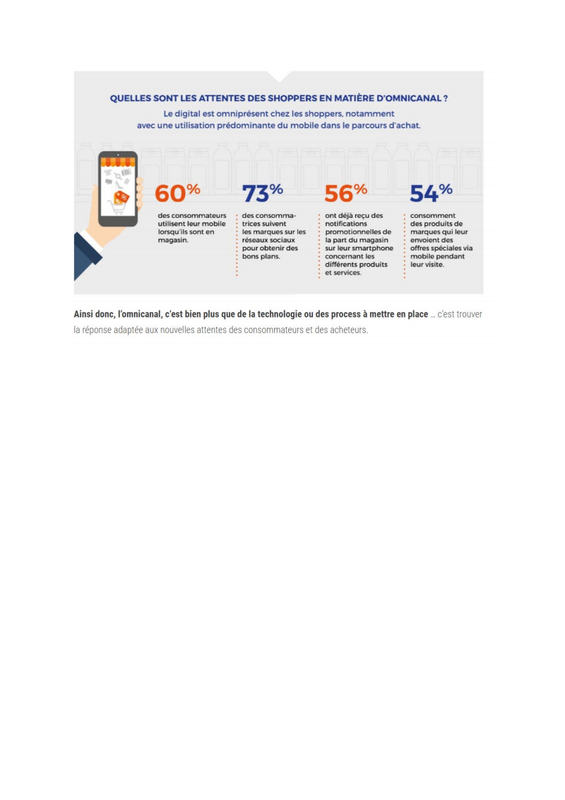 QUELLES SONT LES ATTENTES DES SHOPPERS EN MATIÈRE D'OMNICANAL ?

Le digital est omniprésent chez les shoppers, notamment avec une utilisation prédominante du mobile dans le parcours d'achat.

60%
des consommateurs utilisent leur mobile lorsqu'ils sont en magasin.

73%
des consommatrices suivent les marques sur les réseaux sociaux pour obtenir des bons plans.

56%
ont déjà reçu des notifications promotionnelles de la part du magasin sur leur smartphone concernant les différents produits et services.

54%
consomment des produits de marques qui leur envoient des offres spéciales via mobile pendant leur visite.

Ainsi donc, l'omnicanal, c'est bien plus que de la technologie ou des process à mettre en place … c'est trouver la réponse adaptée aux nouvelles attentes des consommateurs et des acheteurs.